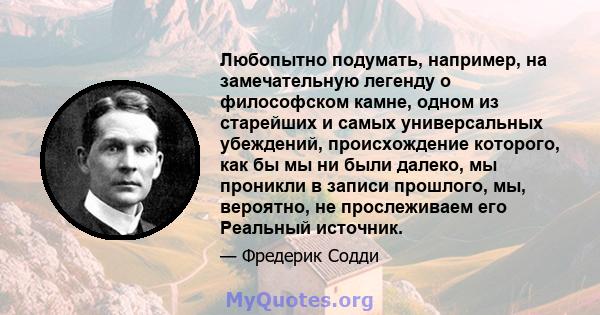 Любопытно подумать, например, на замечательную легенду о философском камне, одном из старейших и самых универсальных убеждений, происхождение которого, как бы мы ни были далеко, мы проникли в записи прошлого, мы, вероятно, не прослеживаем его Реальный источник.

— Фредерик Содди

MyQuotes.org